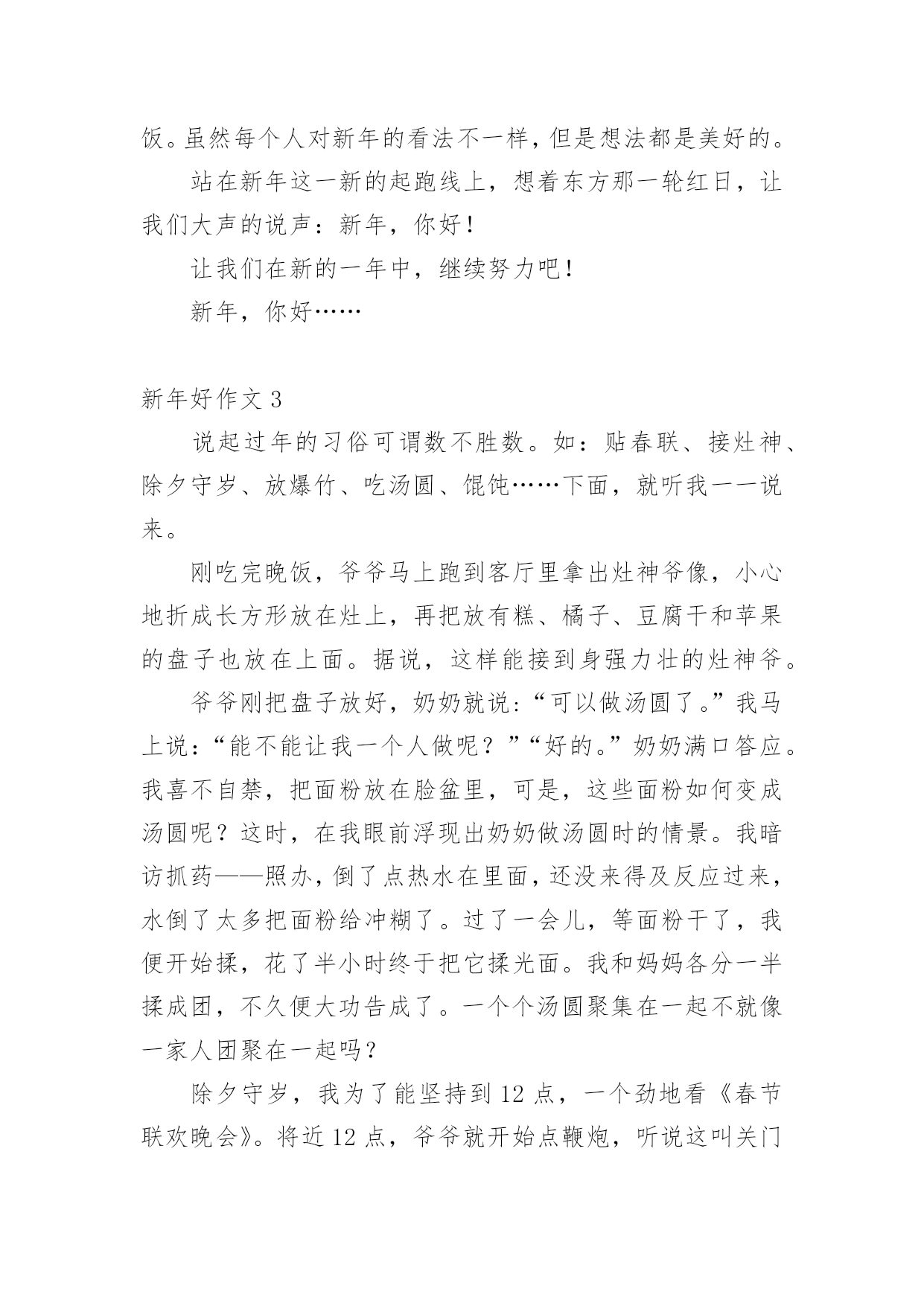 饭。虽然每个人对新年的看法不一样，但是想法都是美好的。

站在新年这一新的起跑线上，想着东方那一轮红日，让我们大声的说声：新年，你好！

让我们在新的一年中，继续努力吧！

新年，你好……

新年好作文 3

说起过年的习俗可谓数不胜数。如：贴春联、接灶神、除夕守岁、放爆竹、吃汤圆、馄饨……下面，就听我一一说来。

刚吃完晚饭，爷爷马上跑到客厅里拿出灶神爷像，小心地折成长方形放在灶上，再把放有糕、橘子、豆腐干和苹果的盘子也放在上面。据说，这样能接到身强力壮的灶神爷。

爷爷刚把盘子放好，奶奶就说：“可以做汤圆了。”我马上说：“能不能让我一个人做呢？”“好的。”奶奶满口答应。我喜不自禁，把面粉放在脸盆里，可是，这些面粉如何变成汤圆呢？这时，在我眼前浮现出奶奶做汤圆时的情景。我暗访抓药——照办，倒了点热水在里面，还没来得及反应过来，水倒了太多把面粉给冲糊了。过了一会儿，等面粉干了，我便开始揉，花了半小时终于把它揉光面。我和妈妈各分一半揉成团，不久便大功告成了。一个个汤圆聚集在一起不就像一家人团聚在一起吗？

除夕守岁，我为了能坚持到 12 点，一个劲地看《春节联欢晚会》。将近 12 点，爷爷就开始点鞭炮，听说这叫关门